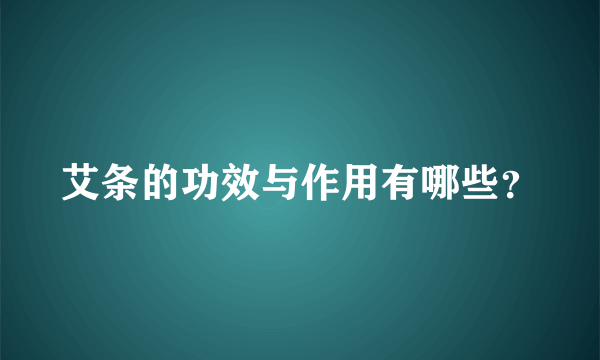 艾条的功效与作用有哪些？